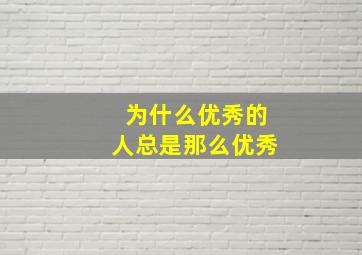 为什么优秀的
人总是那么优秀